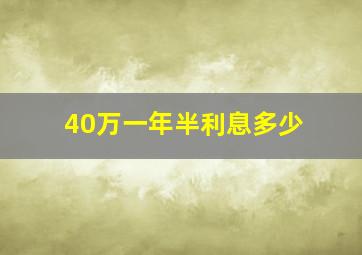 40万一年半利息多少